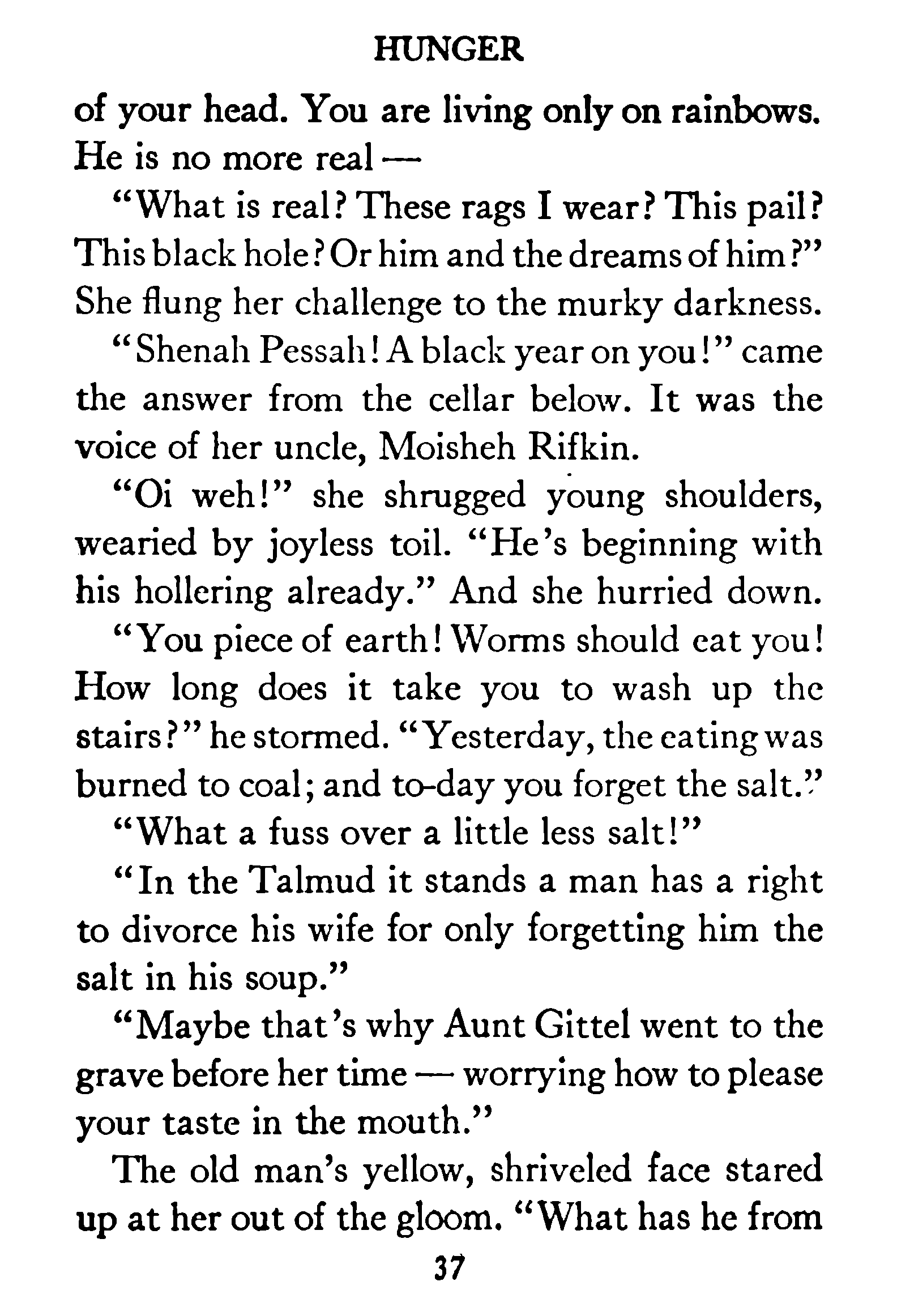 HUNGER

of your head. You are living only on rainbows. He is no more real —

"What is real? These rags I wear? This pail? This black hole? Or him and the dreams of him?" She flung her challenge to the murky darkness.

"Shenah Pessah! A black year on you!" came the answer from the cellar below. It was the voice of her uncle, Moisheh Rifkin.

"Oi weh!" she shrugged young shoulders, wearied by joyless toil. "He's beginning with his hollering already." And she hurried down.

"You piece of earth! Worms should eat you! How long does it take you to wash up the stairs?" he stormed. "Yesterday, the eating was burned to coal; and to-day you forget the salt."

"What a fuss over a little less salt!"

"In the Talmud it stands a man has a right to divorce his wife for only forgetting him the salt in his soup."

"Maybe that's why Aunt Gittel went to the grave before her time — worrying how to please your taste in the mouth."

The old man's yellow, shriveled face stared up at her out of the gloom. "What has he from

37